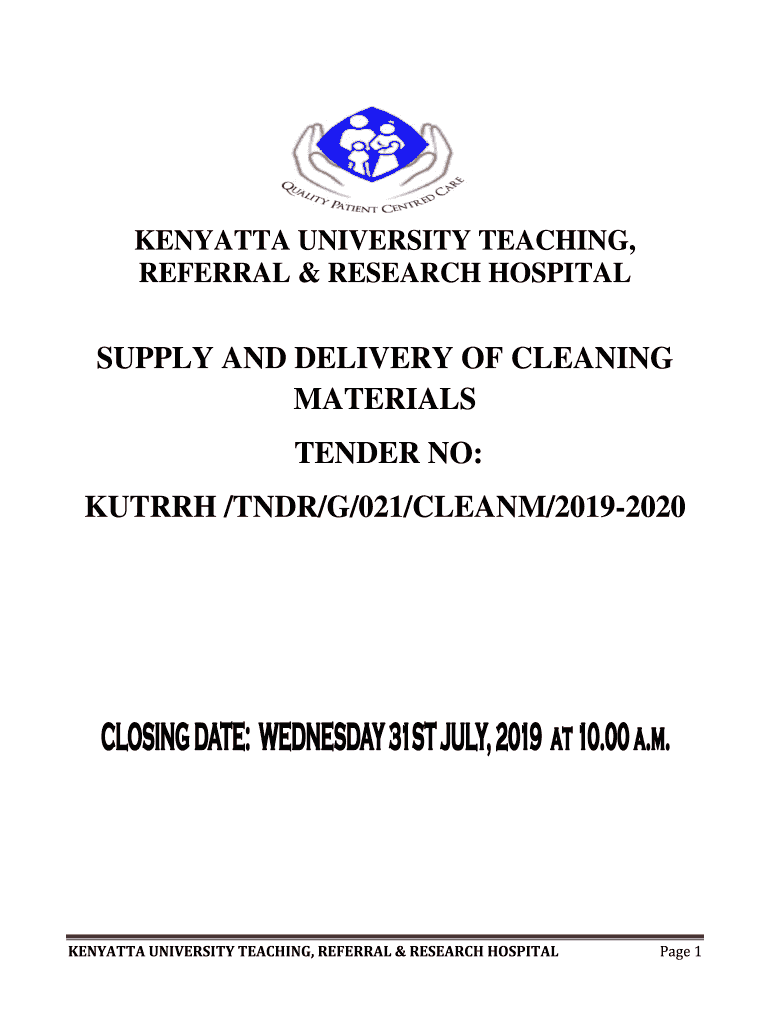 QUALITY PATIENT CENTRED CARE

KENYATTA UNIVERSITY TEACHING, REFERRAL & RESEARCH HOSPITAL

SUPPLY AND DELIVERY OF CLEANING MATERIALS

TENDER NO:

KUTRRH /TNDR/G/021/CLEANM/2019-2020

CLOSING DATE: WEDNESDAY 31ST JULY, 2019 AT 10.00 A.M.

KENYATTA UNIVERSITY TEACHING, REFERRAL & RESEARCH HOSPITAL Page 1